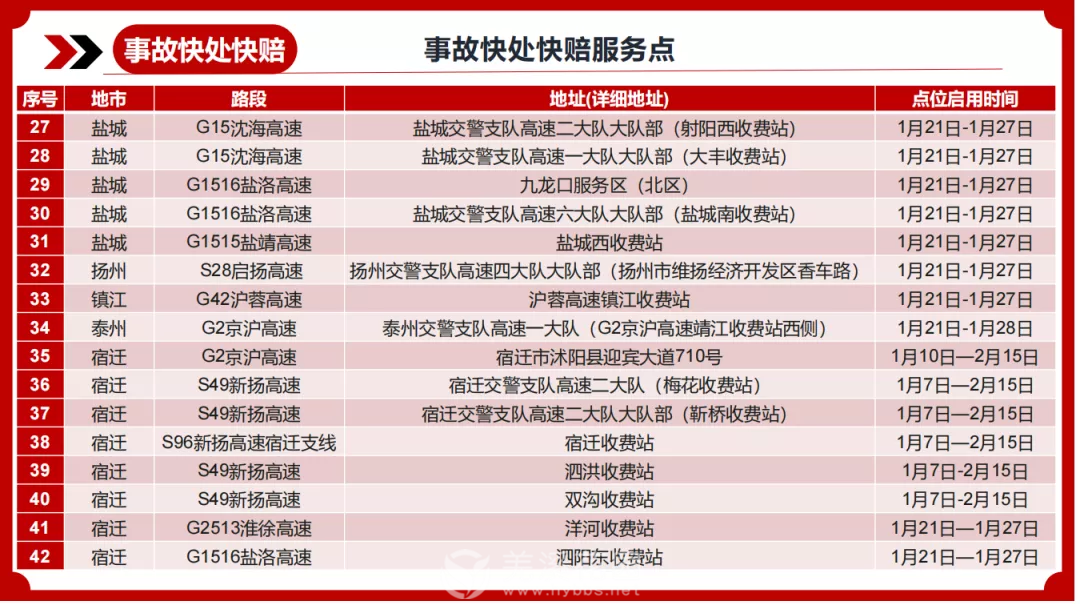 事故快处快赔

事故快处快赔服务点

| 序号 | 地市 | 路段 | 地址(详细地址) | 点位启用时间 |
|---|---|---|---|---|
| 27 | 盐城 | G15沈海高速 | 盐城交警支队高速二大队大队部（射阳西收费站） | 1月21日-1月27日 |
| 28 | 盐城 | G15沈海高速 | 盐城交警支队高速一大队大队部（大丰收费站） | 1月21日-1月27日 |
| 29 | 盐城 | G1516盐洛高速 | 九龙口服务区（北区） | 1月21日-1月27日 |
| 30 | 盐城 | G1516盐洛高速 | 盐城交警支队高速六大队大队部（盐城南收费站） | 1月21日-1月27日 |
| 31 | 盐城 | G1515盐靖高速 | 盐城西收费站 | 1月21日-1月27日 |
| 32 | 扬州 | S28启扬高速 | 扬州交警支队高速四大队大队部（扬州市维扬经济开发区香车路） | 1月21日-1月27日 |
| 33 | 镇江 | G42沪蓉高速 | 沪蓉高速镇江收费站 | 1月21日-1月27日 |
| 34 | 泰州 | G2京沪高速 | 泰州交警支队高速一大队（G2京沪高速靖江收费站西侧） | 1月21日-1月28日 |
| 35 | 宿迁 | G2京沪高速 | 宿迁市沭阳县迎宾大道710号 | 1月10日—2月15日 |
| 36 | 宿迁 | S49新扬高速 | 宿迁交警支队高速二大队（梅花收费站） | 1月7日—2月15日 |
| 37 | 宿迁 | S49新扬高速 | 宿迁交警支队高速二大队大队部（靳桥收费站） | 1月7日—2月15日 |
| 38 | 宿迁 | S96新扬高速宿迁支线 | 宿迁收费站 | 1月7日—2月15日 |
| 39 | 宿迁 | S49新扬高速 | 泗洪收费站 | 1月7日-2月15日 |
| 40 | 宿迁 | S49新扬高速 | 双沟收费站 | 1月7日-2月15日 |
| 41 | 宿迁 | G2513淮徐高速 | 洋河收费站 | 1月21日—1月27日 |
| 42 | 宿迁 | G1516盐洛高速 | 泗阳东收费站 | 1月21日—1月27日 |

www.hybbs.net